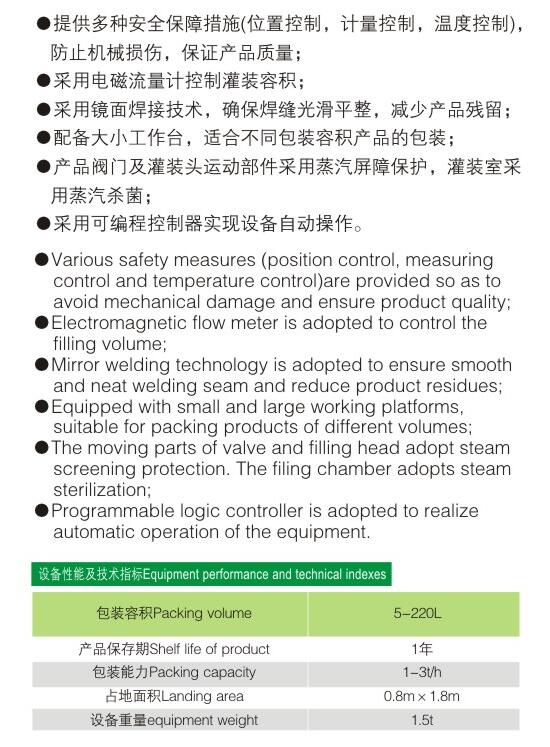 ●提供多种安全保障措施(位置控制，计量控制，温度控制)，防止机械损伤，保证产品质量；
●采用电磁流量计控制灌装容积；
●采用镜面焊接技术，确保焊缝光滑平整，减少产品残留；
●配备大小工作台，适合不同包装容积产品的包装；
●产品阀门及灌装头运动部件采用蒸汽屏障保护，灌装室采用蒸汽杀菌；
●采用可编程控制器实现设备自动操作。

●Various safety measures (position control, measuring control and temperature control)are provided so as to avoid mechanical damage and ensure product quality;
●Electromagnetic flow meter is adopted to control the filling volume;
●Mirror welding technology is adopted to ensure smooth and neat welding seam and reduce product residues;
●Equipped with small and large working platforms, suitable for packing products of different volumes;
●The moving parts of valve and filling head adopt steam screening protection. The filing chamber adopts steam sterilization;
●Programmable logic controller is adopted to realize automatic operation of the equipment.

设备性能及技术指标Equipment performance and technical indexes

| 包装容积Packing volume | 5-220L |
|---|---|
| 产品保存期Shelf life of product | 1年 |
| 包装能力Packing capacity | 1-3t/h |
| 占地面积Landing area | 0.8m × 1.8m |
| 设备重量equipment weight | 1.5t |